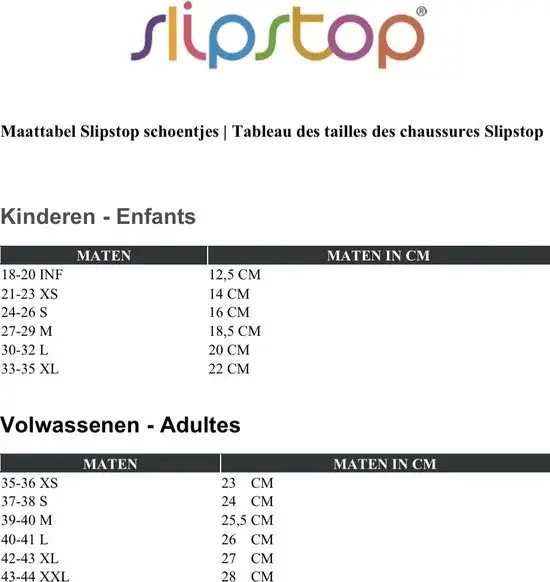 slipstop®

Maattabel Slipstop schoentjes | Tableau des tailles des chaussures Slipstop

Kinderen - Enfants

| MATEN | MATEN IN CM |
|---|---|
| 18-20 INF | 12,5 CM |
| 21-23 XS | 14 CM |
| 24-26 S | 16 CM |
| 27-29 M | 18,5 CM |
| 30-32 L | 20 CM |
| 33-35 XL | 22 CM |

Volwassenen - Adultes

| MATEN | MATEN IN CM |
|---|---|
| 35-36 XS | 23 CM |
| 37-38 S | 24 CM |
| 39-40 M | 25,5 CM |
| 40-41 L | 26 CM |
| 42-43 XL | 27 CM |
| 43-44 XXL | 28 CM |